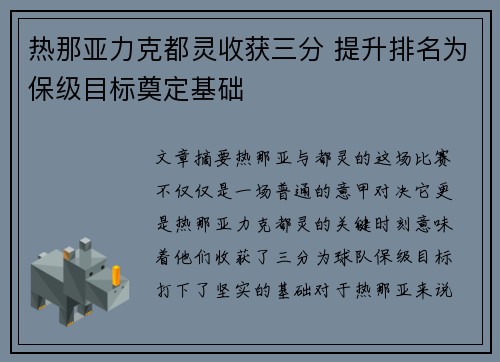 热那亚力克都灵收获三分 提升排名为保级目标奠定基础

文章摘要热那亚与都灵的这场比赛不仅仅是一场普通的意甲对决它更是热那亚力克都灵的关键时刻意味着他们收获了三分为球队保级目标打下了坚实的基础对于热那亚来说